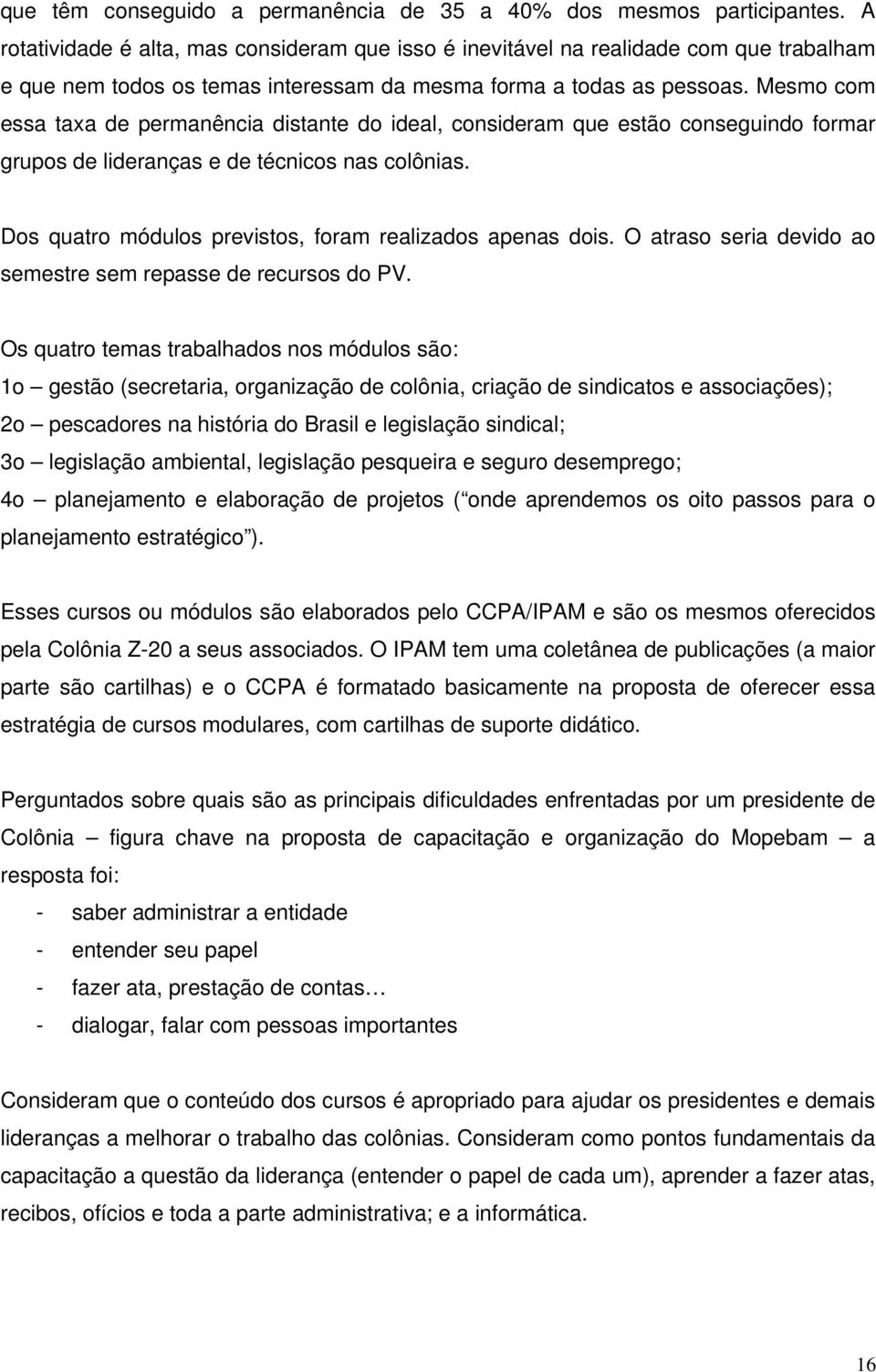 que têm conseguido a permanência de 35 a 40% dos mesmos participantes. A rotatividade é alta, mas consideram que isso é inevitável na realidade com que trabalham e que nem todos os temas interessam da mesma forma a todas as pessoas. Mesmo com essa taxa de permanência distante do ideal, consideram que estão conseguindo formar grupos de lideranças e de técnicos nas colônias.

Dos quatro módulos previstos, foram realizados apenas dois. O atraso seria devido ao semestre sem repasse de recursos do PV.

Os quatro temas trabalhados nos módulos são:
1o – gestão (secretaria, organização de colônia, criação de sindicatos e associações);
2o – pescadores na história do Brasil e legislação sindical;
3o – legislação ambiental, legislação pesqueira e seguro desemprego;
4o – planejamento e elaboração de projetos ( onde aprendemos os oito passos para o planejamento estratégico ).

Esses cursos ou módulos são elaborados pelo CCPA/IPAM e são os mesmos oferecidos pela Colônia Z-20 a seus associados. O IPAM tem uma coletânea de publicações (a maior parte são cartilhas) e o CCPA é formatado basicamente na proposta de oferecer essa estratégia de cursos modulares, com cartilhas de suporte didático.

Perguntados sobre quais são as principais dificuldades enfrentadas por um presidente de Colônia – figura chave na proposta de capacitação e organização do Mopebam – a resposta foi:
- saber administrar a entidade
- entender seu papel
- fazer ata, prestação de contas…
- dialogar, falar com pessoas importantes

Consideram que o conteúdo dos cursos é apropriado para ajudar os presidentes e demais lideranças a melhorar o trabalho das colônias. Consideram como pontos fundamentais da capacitação a questão da liderança (entender o papel de cada um), aprender a fazer atas, recibos, ofícios e toda a parte administrativa; e a informática.

16